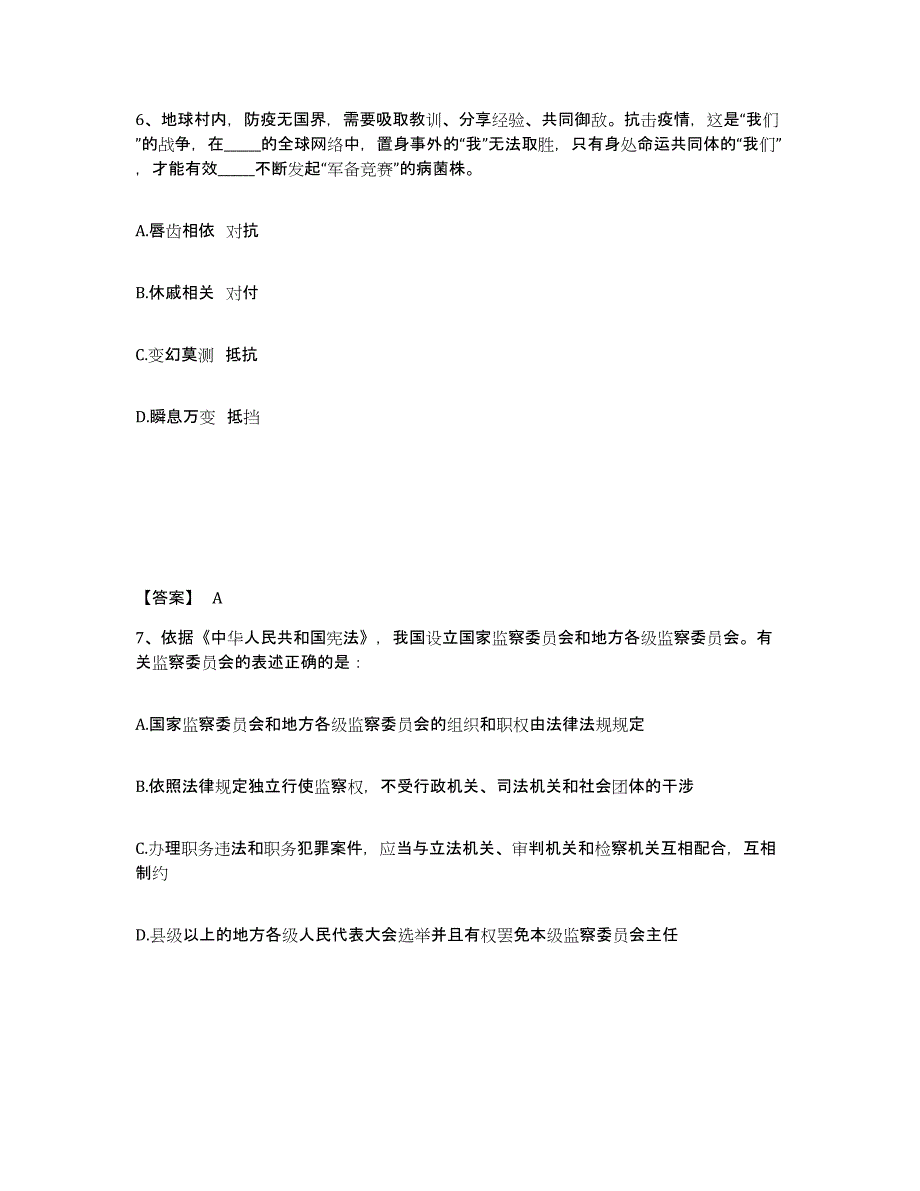 6、地球村内，防疫无国界，需要吸取教训、分享经验、共同御敌。抗击疫情，这是“我们”的战争，在_____的全球网络中，置身事外的“我”无法取胜，只有身处命运共同体的“我们”，才能有效_____不断发起“军备竞赛”的病菌株。

A.唇齿相依 对抗

B.休戚相关 对付

C.变幻莫测 抵抗

D.瞬息万变 抵挡

【答案】 A

7、依据《中华人民共和国宪法》，我国设立国家监察委员会和地方各级监察委员会。有关监察委员会的表述正确的是：

A.国家监察委员会和地方各级监察委员会的组织和职权由法律法规规定

B.依照法律规定独立行使监察权，不受行政机关、司法机关和社会团体的干涉

C.办理职务违法和职务犯罪案件，应当与立法机关、审判机关和检察机关互相配合，互相制约

D.县级以上的地方各级人民代表大会选举并且有权罢免本级监察委员会主任